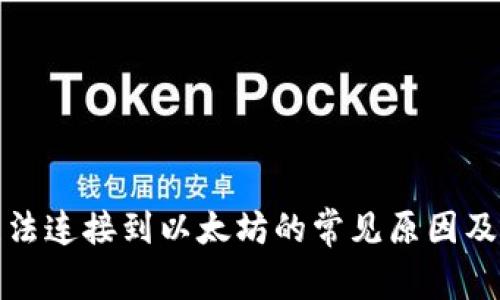 Token Pocket

钱包届的安卓

法连接到以太坊的常见原因及